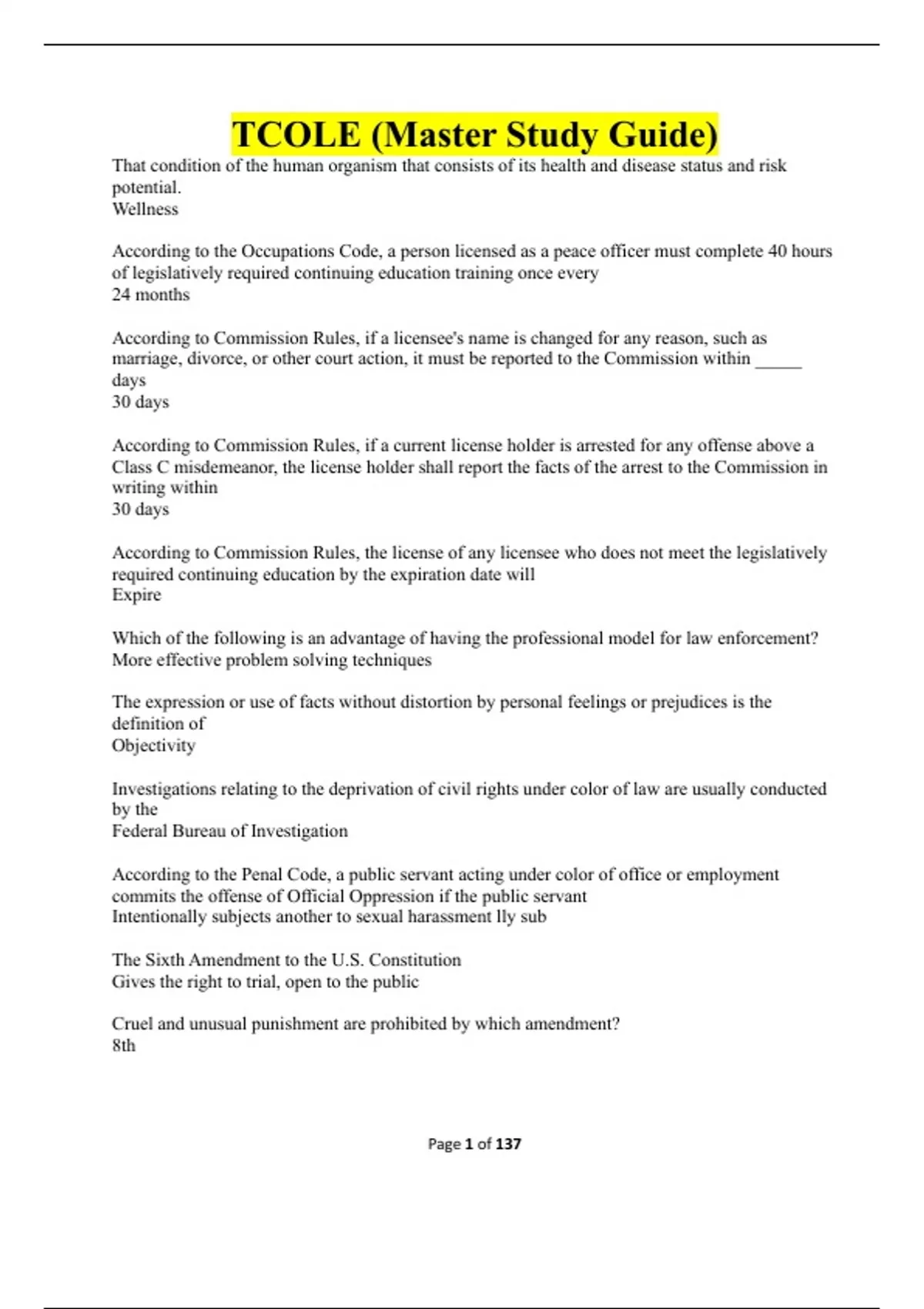 TCOLE (Master Study Guide)

That condition of the human organism that consists of its health and disease status and risk potential.
Wellness

According to the Occupations Code, a person licensed as a peace officer must complete 40 hours of legislatively required continuing education training once every
24 months

According to Commission Rules, if a licensee's name is changed for any reason, such as marriage, divorce, or other court action, it must be reported to the Commission within _____ days
30 days

According to Commission Rules, if a current license holder is arrested for any offense above a Class C misdemeanor, the license holder shall report the facts of the arrest to the Commission in writing within
30 days

According to Commission Rules, the license of any licensee who does not meet the legislatively required continuing education by the expiration date will
Expire

Which of the following is an advantage of having the professional model for law enforcement?
More effective problem solving techniques

The expression or use of facts without distortion by personal feelings or prejudices is the definition of
Objectivity

Investigations relating to the deprivation of civil rights under color of law are usually conducted by the
Federal Bureau of Investigation

According to the Penal Code, a public servant acting under color of office or employment commits the offense of Official Oppression if the public servant
Intentionally subjects another to sexual harassment lly sub

The Sixth Amendment to the U.S. Constitution
Gives the right to trial, open to the public

Cruel and unusual punishment are prohibited by which amendment?
8th

Page 1 of 137